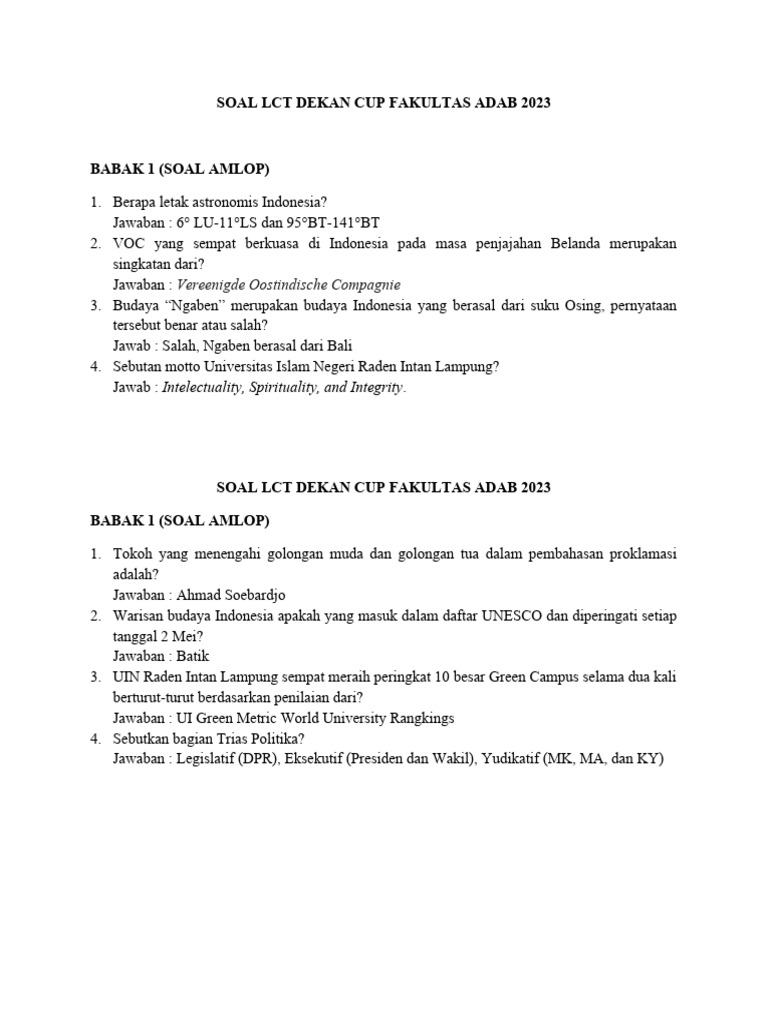 SOAL LCT DEKAN CUP FAKULTAS ADAB 2023

BABAK 1 (SOAL AMLOP)

1. Berapa letak astronomis Indonesia?
Jawaban : 6° LU-11°LS dan 95°BT-141°BT
2. VOC yang sempat berkuasa di Indonesia pada masa penjajahan Belanda merupakan singkatan dari?
Jawaban : Vereenigde Oostindische Compagnie
3. Budaya "Ngaben" merupakan budaya Indonesia yang berasal dari suku Osing, pernyataan tersebut benar atau salah?
Jawab : Salah, Ngaben berasal dari Bali
4. Sebutan motto Universitas Islam Negeri Raden Intan Lampung?
Jawab : Intelectuality, Spirituality, and Integrity.

SOAL LCT DEKAN CUP FAKULTAS ADAB 2023

BABAK 1 (SOAL AMLOP)

1. Tokoh yang menengahi golongan muda dan golongan tua dalam pembahasan proklamasi adalah?
Jawaban : Ahmad Soebardjo
2. Warisan budaya Indonesia apakah yang masuk dalam daftar UNESCO dan diperingati setiap tanggal 2 Mei?
Jawaban : Batik
3. UIN Raden Intan Lampung sempat meraih peringkat 10 besar Green Campus selama dua kali berturut-turut berdasarkan penilaian dari?
Jawaban : UI Green Metric World University Rangkings
4. Sebutkan bagian Trias Politika?
Jawaban : Legislatif (DPR), Eksekutif (Presiden dan Wakil), Yudikatif (MK, MA, dan KY)